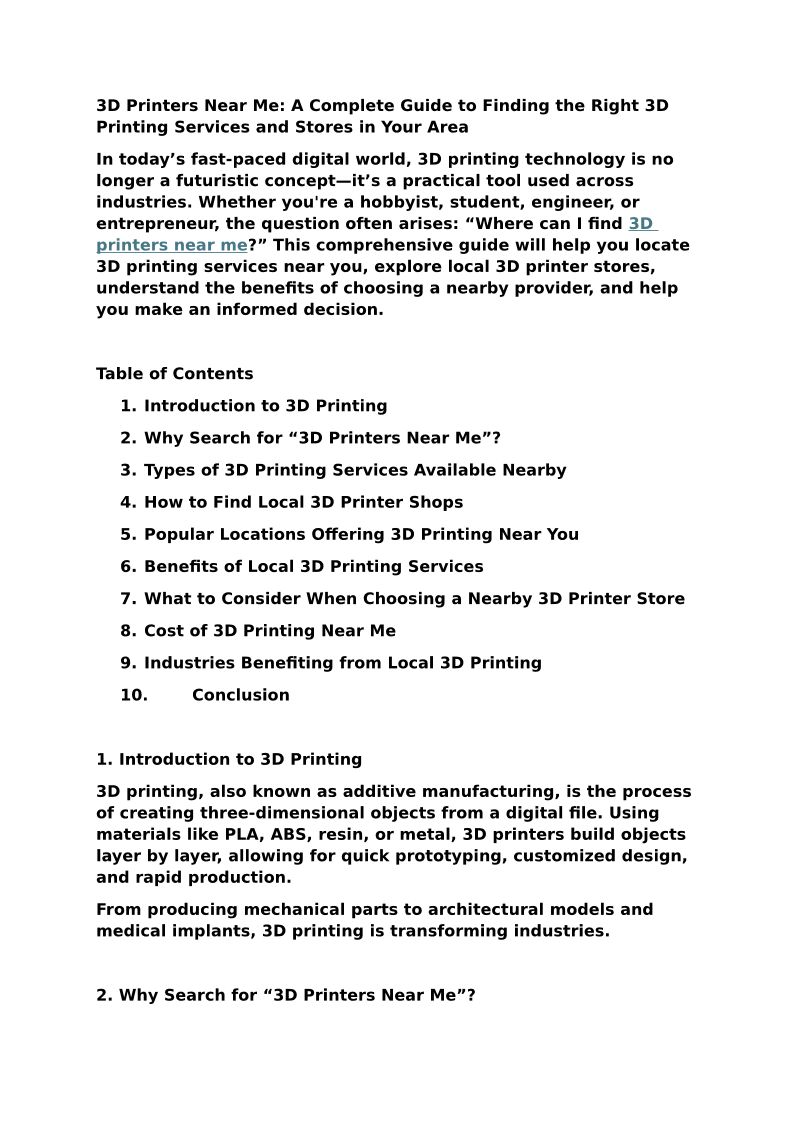 3D Printers Near Me: A Complete Guide to Finding the Right 3D Printing Services and Stores in Your Area

In today’s fast-paced digital world, 3D printing technology is no longer a futuristic concept—it’s a practical tool used across industries. Whether you're a hobbyist, student, engineer, or entrepreneur, the question often arises: “Where can I find 3D printers near me?” This comprehensive guide will help you locate 3D printing services near you, explore local 3D printer stores, understand the benefits of choosing a nearby provider, and help you make an informed decision.

Table of Contents

1. Introduction to 3D Printing
2. Why Search for “3D Printers Near Me”?
3. Types of 3D Printing Services Available Nearby
4. How to Find Local 3D Printer Shops
5. Popular Locations Offering 3D Printing Near You
6. Benefits of Local 3D Printing Services
7. What to Consider When Choosing a Nearby 3D Printer Store
8. Cost of 3D Printing Near Me
9. Industries Benefiting from Local 3D Printing
10. Conclusion

1. Introduction to 3D Printing

3D printing, also known as additive manufacturing, is the process of creating three-dimensional objects from a digital file. Using materials like PLA, ABS, resin, or metal, 3D printers build objects layer by layer, allowing for quick prototyping, customized design, and rapid production.

From producing mechanical parts to architectural models and medical implants, 3D printing is transforming industries.

2. Why Search for “3D Printers Near Me”?